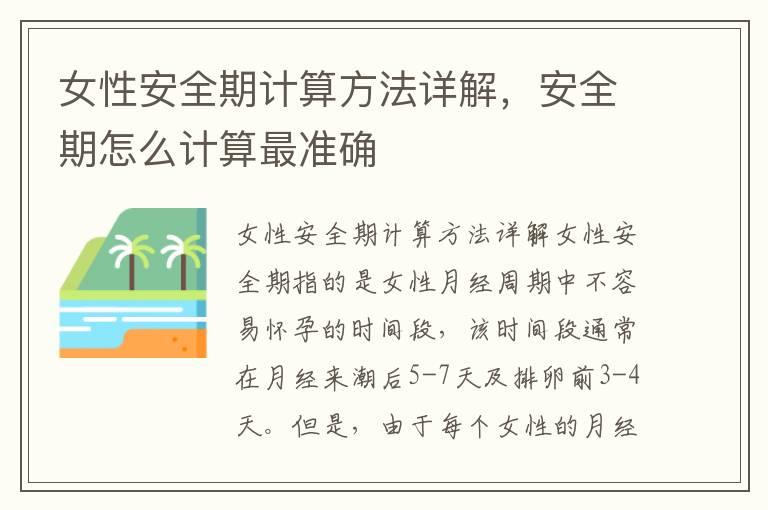 女性安全期计算方法详解，安全期怎么计算最准确

女性安全期计算方法详解女性安全期指的是女性月经周期中不容易怀孕的时间段，该时间段通常在月经来潮后5-7天及排卵前3-4天。但是，由于每个女性的月经